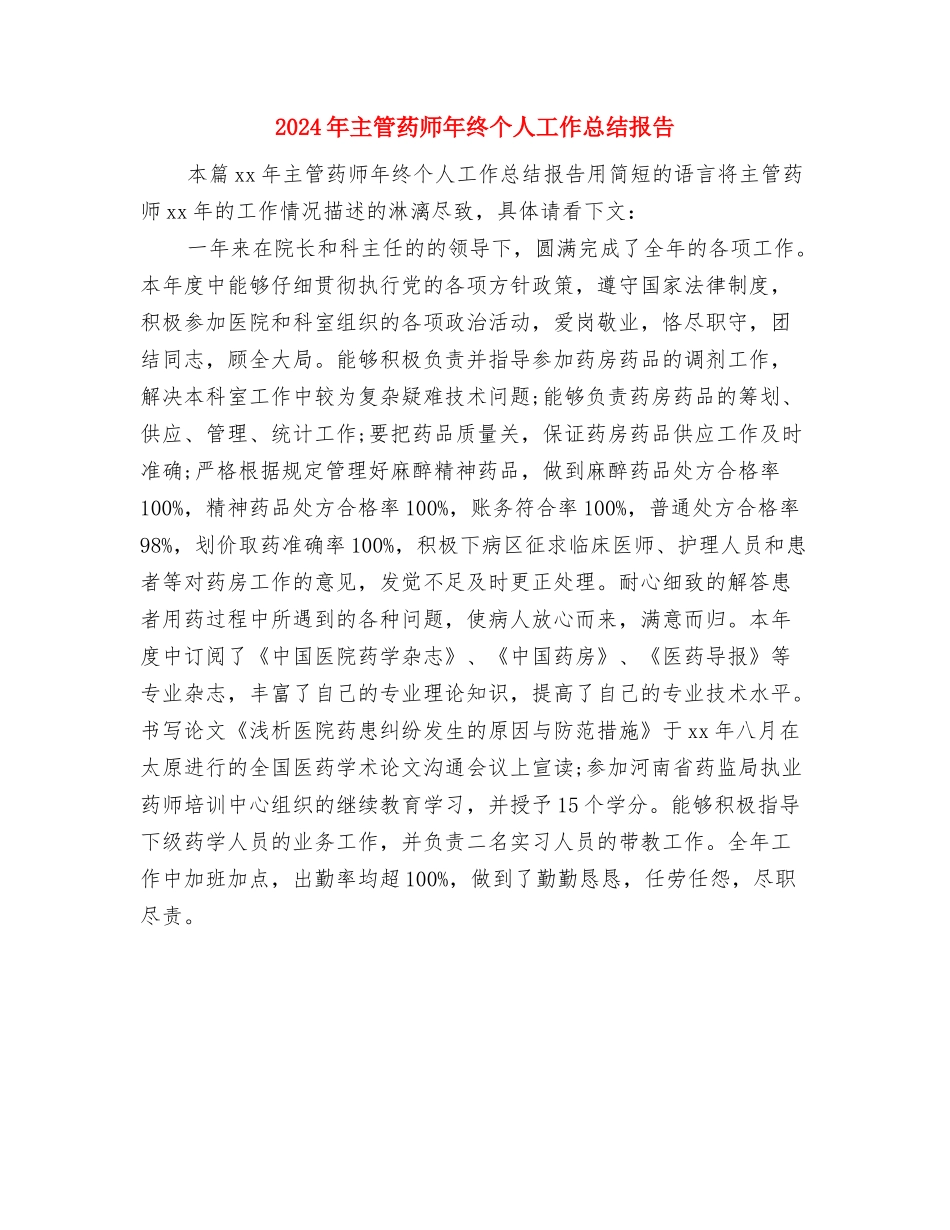 2024年主管药师年终个人工作总结报告

本篇xx年主管药师年终个人工作总结报告用简短的语言将主管药师xx年的工作情况描述的淋漓尽致，具体请看下文：

一年来在院长和科主任的的领导下，圆满完成了全年的各项工作。本年度中能够仔细贯彻执行党的各项方针政策，遵守国家法律制度，积极参加医院和科室组织的各项政治活动，爱岗敬业，恪尽职守，团结同志，顾全大局。能够积极负责并指导参加药房药品的调剂工作，解决本科室工作中较为复杂疑难技术问题;能够负责药房药品的筹划、供应、管理、统计工作;要把药品质量关，保证药房药品供应工作及时准确;严格根据规定管理好麻醉精神药品，做到麻醉药品处方合格率100%，精神药品处方合格率100%，账务符合率100%，普通处方合格率98%，划价取药准确率100%，积极下病区征求临床医师、护理人员和患者等对药房工作的意见，发觉不足及时更正处理。耐心细致的解答患者用药过程中所遇到的各种问题，使病人放心而来，满意而归。本年度中订阅了《中国医院药学杂志》、《中国药房》、《医药导报》等专业杂志，丰富了自己的专业理论知识，提高了自己的专业技术水平。书写论文《浅析医院药患纠纷发生的原因与防范措施》于xx年八月在太原进行的全国医药学术论文沟通会议上宣读;参加河南省药监局执业药师培训中心组织的继续教育学习，并授予15个学分。能够积极指导下级药学人员的业务工作，并负责二名实习人员的带教工作。全年工作中加班加点，出勤率均超100%，做到了勤勤恳恳，任劳任怨，尽职尽责。